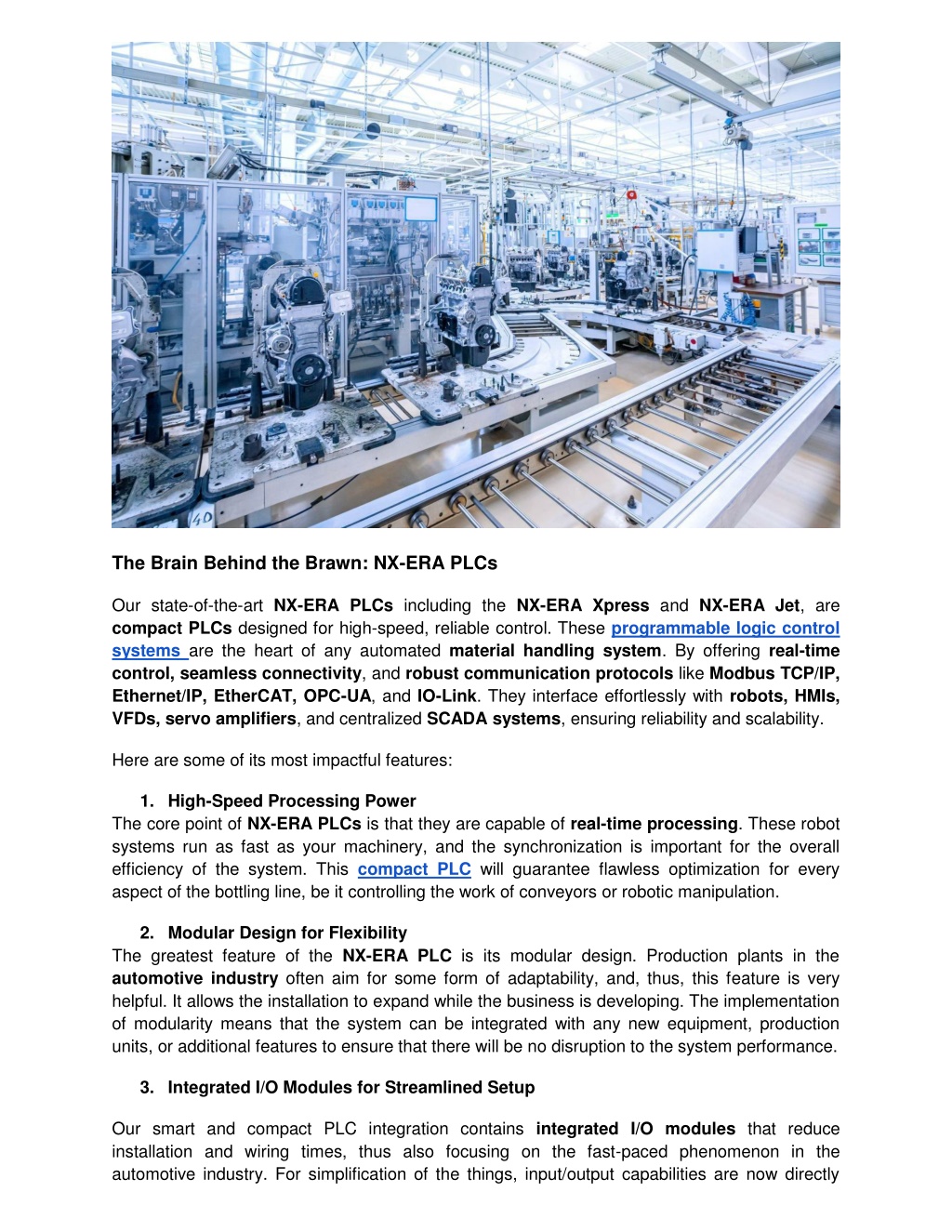 40

The Brain Behind the Brawn: NX-ERA PLCs

Our state-of-the-art NX-ERA PLCs including the NX-ERA Xpress and NX-ERA Jet, are compact PLCs designed for high-speed, reliable control. These programmable logic control systems are the heart of any automated material handling system. By offering real-time control, seamless connectivity, and robust communication protocols like Modbus TCP/IP, Ethernet/IP, EtherCAT, OPC-UA, and IO-Link. They interface effortlessly with robots, HMIs, VFDs, servo amplifiers, and centralized SCADA systems, ensuring reliability and scalability.

Here are some of its most impactful features:

1. High-Speed Processing Power
The core point of NX-ERA PLCs is that they are capable of real-time processing. These robot systems run as fast as your machinery, and the synchronization is important for the overall efficiency of the system. This compact PLC will guarantee flawless optimization for every aspect of the bottling line, be it controlling the work of conveyors or robotic manipulation.

2. Modular Design for Flexibility
The greatest feature of the NX-ERA PLC is its modular design. Production plants in the automotive industry often aim for some form of adaptability, and, thus, this feature is very helpful. It allows the installation to expand while the business is developing. The implementation of modularity means that the system can be integrated with any new equipment, production units, or additional features to ensure that there will be no disruption to the system performance.

3. Integrated I/O Modules for Streamlined Setup

Our smart and compact PLC integration contains integrated I/O modules that reduce installation and wiring times, thus also focusing on the fast-paced phenomenon in the automotive industry. For simplification of the things, input/output capabilities are now directly